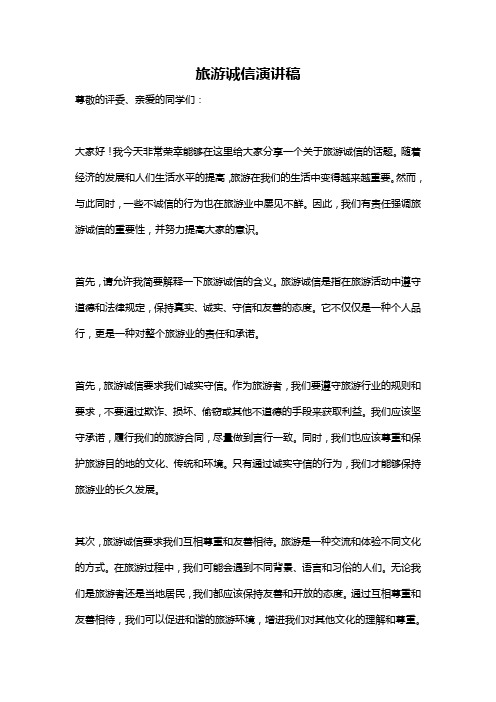 旅游诚信演讲稿

尊敬的评委、亲爱的同学们：

大家好！我今天非常荣幸能够在这里给大家分享一个关于旅游诚信的话题。随着经济的发展和人们生活水平的提高，旅游在我们的生活中变得越来越重要。然而，与此同时，一些不诚信的行为也在旅游业中屡见不鲜。因此，我们有责任强调旅游诚信的重要性，并努力提高大家的意识。

首先，请允许我简要解释一下旅游诚信的含义。旅游诚信是指在旅游活动中遵守道德和法律规定，保持真实、诚实、守信和友善的态度。它不仅仅是一种个人品行，更是一种对整个旅游业的责任和承诺。

首先，旅游诚信要求我们诚实守信。作为旅游者，我们要遵守旅游行业的规则和要求，不要通过欺诈、损坏、偷窃或其他不道德的手段来获取利益。我们应该坚守承诺，履行我们的旅游合同，尽量做到言行一致。同时，我们也应该尊重和保护旅游目的地的文化、传统和环境。只有通过诚实守信的行为，我们才能够保持旅游业的长久发展。

其次，旅游诚信要求我们互相尊重和友善相待。旅游是一种交流和体验不同文化的方式。在旅游过程中，我们可能会遇到不同背景、语言和习俗的人们。无论我们是旅游者还是当地居民，我们都应该保持友善和开放的态度。通过互相尊重和友善相待，我们可以促进和谐的旅游环境，增进我们对其他文化的理解和尊重。